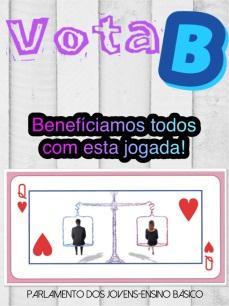 Vota B

Benefíciamos todos com esta jogada!

Q

Q

PARLAMENTO DOS JOVENS-ENSINO BÁSICO